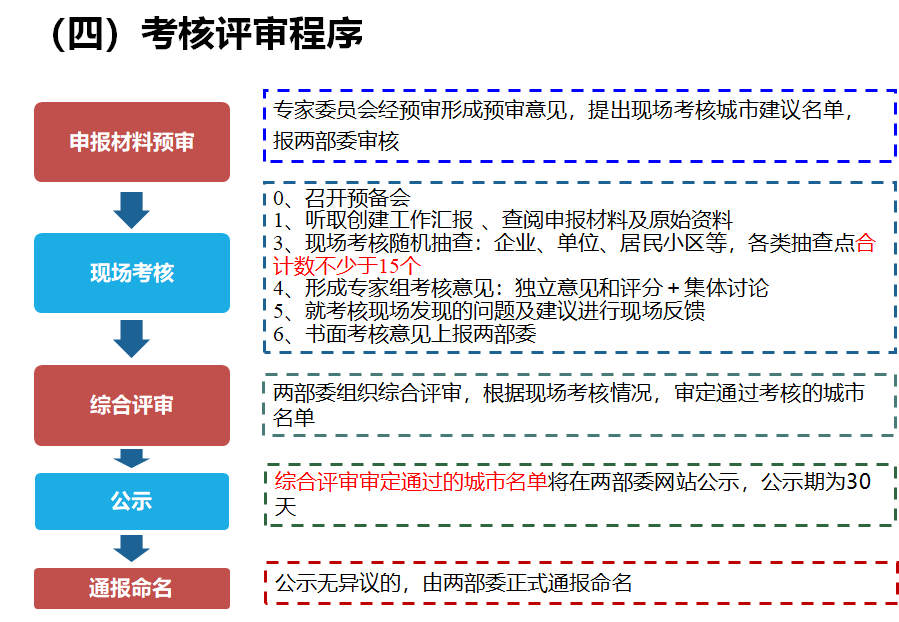 （四）考核评审程序

申报材料预审

专家委员会经预审形成预审意见，提出现场考核城市建议名单，报两部委审核

现场考核

0、召开预备会
1、听取创建工作汇报 、查阅申报材料及原始资料
3、现场考核随机抽查：企业、单位、居民小区等，各类抽查点合计数不少于15个
4、形成专家组考核意见：独立意见和评分 + 集体讨论
5、就考核现场发现的问题及建议进行现场反馈
6、书面考核意见上报两部委

综合评审

两部委组织综合评审，根据现场考核情况，审定通过考核的城市名单

公示

综合评审审定通过的城市名单将在两部委网站公示，公示期为30天

通报命名

公示无异议的，由两部委正式通报命名